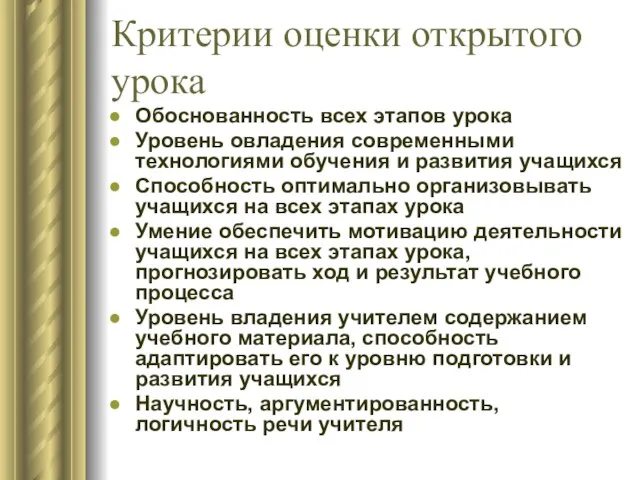 Критерии оценки открытого урока

- Обоснованность всех этапов урока
- Уровень овладения современными технологиями обучения и развития учащихся
- Способность оптимально организовывать учащихся на всех этапах урока
- Умение обеспечить мотивацию деятельности учащихся на всех этапах урока, прогнозировать ход и результат учебного процесса
- Уровень владения учителем содержанием учебного материала, способность адаптировать его к уровню подготовки и развития учащихся
- Научность, аргументированность, логичность речи учителя